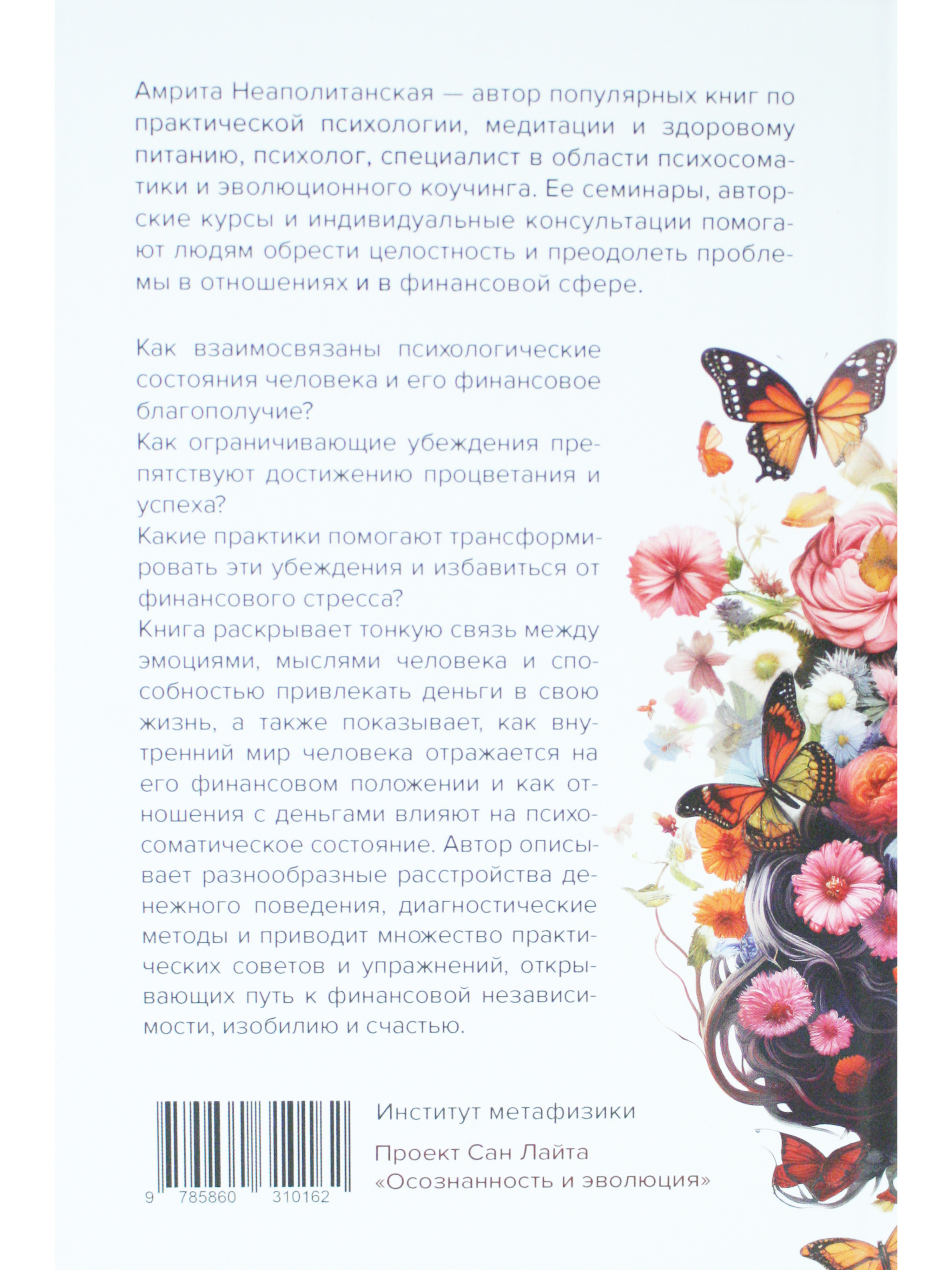 Амрита Неаполитанская — автор популярных книг по практической психологии, медитации и здоровому питанию, психолог, специалист в области психосоматики и эволюционного коучинга. Ее семинары, авторские курсы и индивидуальные консультации помогают людям обрести целостность и преодолеть проблемы в отношениях и в финансовой сфере.

Как взаимосвязаны психологические состояния человека и его финансовое благополучие?
Как ограничивающие убеждения препятствуют достижению процветания и успеха?
Какие практики помогают трансформировать эти убеждения и избавиться от финансового стресса?
Книга раскрывает тонкую связь между эмоциями, мыслями человека и способностью привлекать деньги в свою жизнь, а также показывает, как внутренний мир человека отражается на его финансовом положении и как отношения с деньгами влияют на психосоматическое состояние. Автор описывает разнообразные расстройства денежного поведения, диагностические методы и приводит множество практических советов и упражнений, открывающих путь к финансовой независимости, изобилию и счастью.

9 785860 310162

Институт метафизики

Проект Сан Лайта «Осознанность и эволюция»